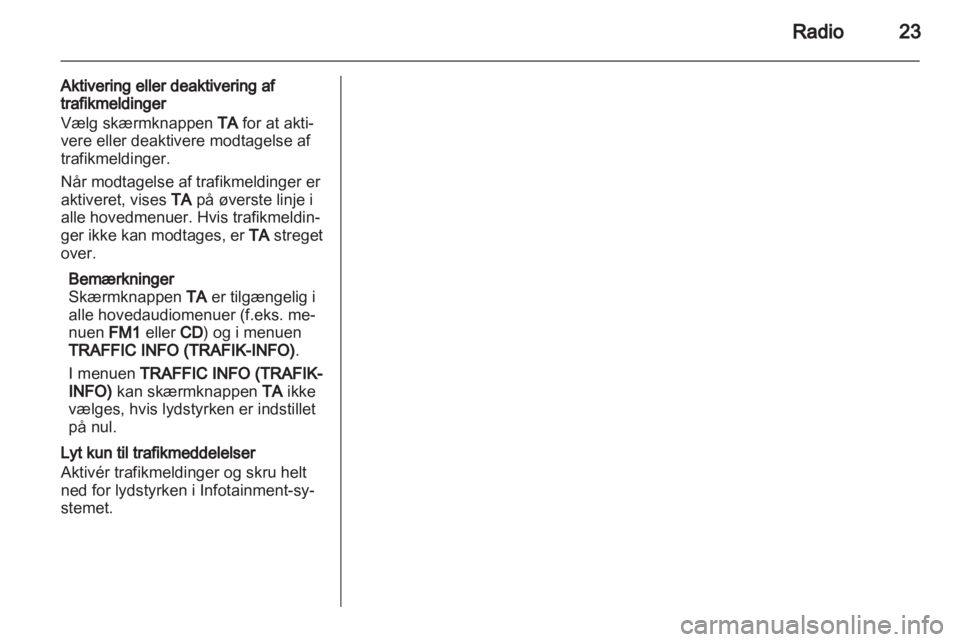 Radio 23

Aktivering eller deaktivering af trafikmeldinger

Vælg skærmknappen TA for at aktivere eller deaktivere modtagelse af trafikmeldinger.

Når modtagelse af trafikmeldinger er aktiveret, vises TA på øverste linje i alle hovedmenuer. Hvis trafikmeldinger ikke kan modtages, er TA streget over.

Bemærkninger
Skærmknappen TA er tilgængelig i alle hovedaudiomenuer (f.eks. menuen FM1 eller CD) og i menuen TRAFFIC INFO (TRAFIK-INFO).

I menuen TRAFFIC INFO (TRAFIK-INFO) kan skærmknappen TA ikke vælges, hvis lydstyrken er indstillet på nul.

Lyt kun til trafikmeddelelser

Aktivér trafikmeldinger og skru helt ned for lydstyrken i Infotainment-systemet.

carmanualsonline.info